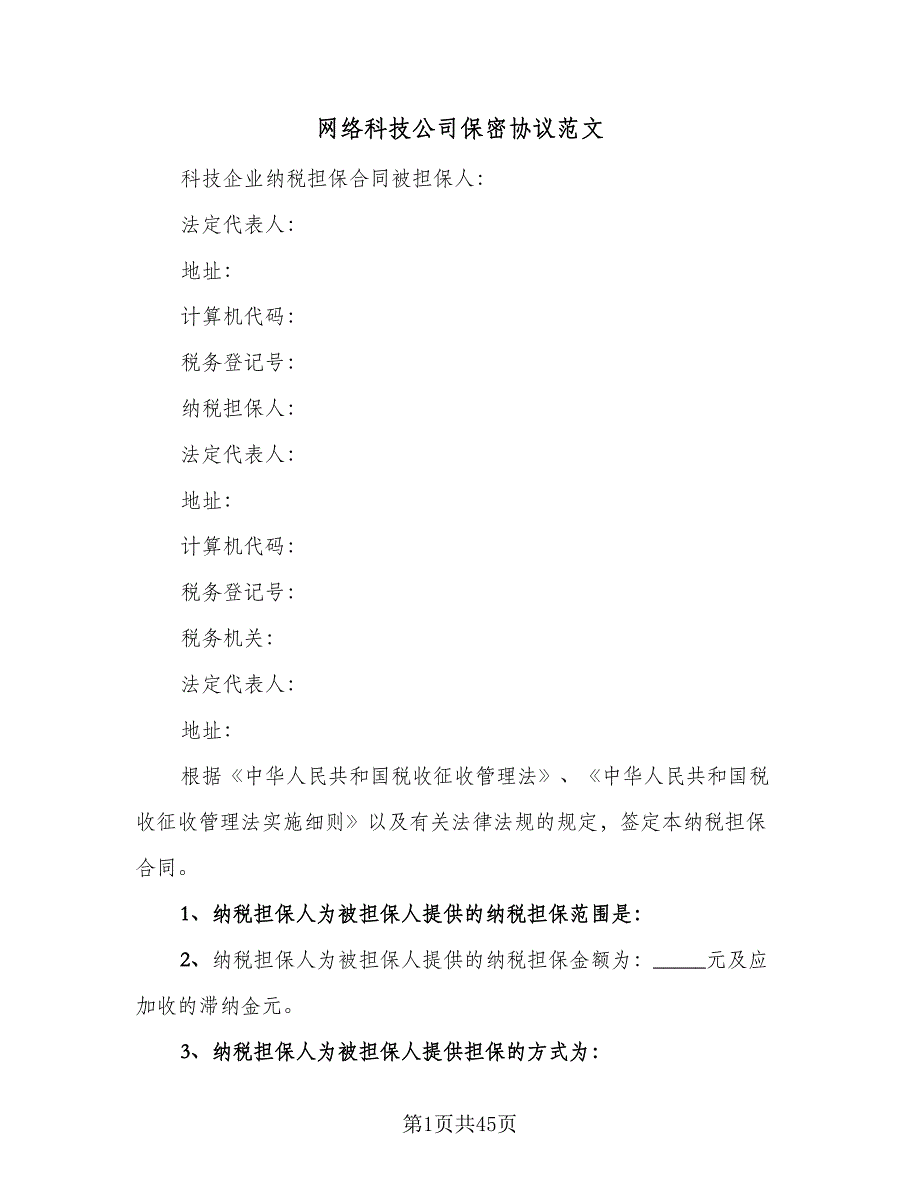 网络科技公司保密协议范文

科技企业纳税担保合同被担保人:

法定代表人:

地址:

计算机代码:

税务登记号:

纳税担保人:

法定代表人:

地址:

计算机代码:

税务登记号:

税务机关:

法定代表人:

地址:

根据《中华人民共和国税收征收管理法》、《中华人民共和国税收征收管理法实施细则》以及有关法律法规的规定，签定本纳税担保合同。

1、纳税担保人为被担保人提供的纳税担保范围是:

2、纳税担保人为被担保人提供的纳税担保金额为：_____元及应加收的滞纳金元。

3、纳税担保人为被担保人提供担保的方式为:

第1页共45页